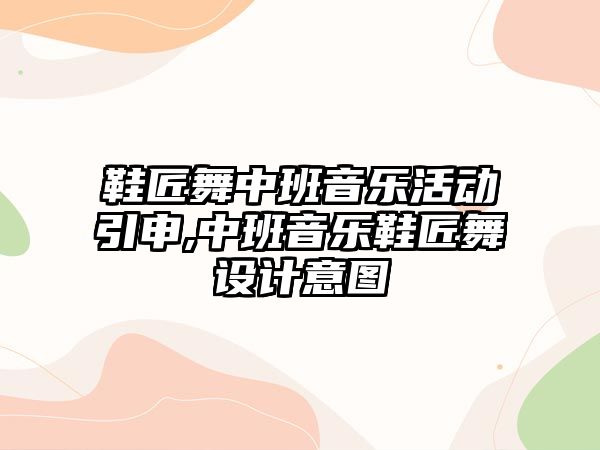 鞋匠舞中班音乐活动引申,中班音乐鞋匠舞设计意图